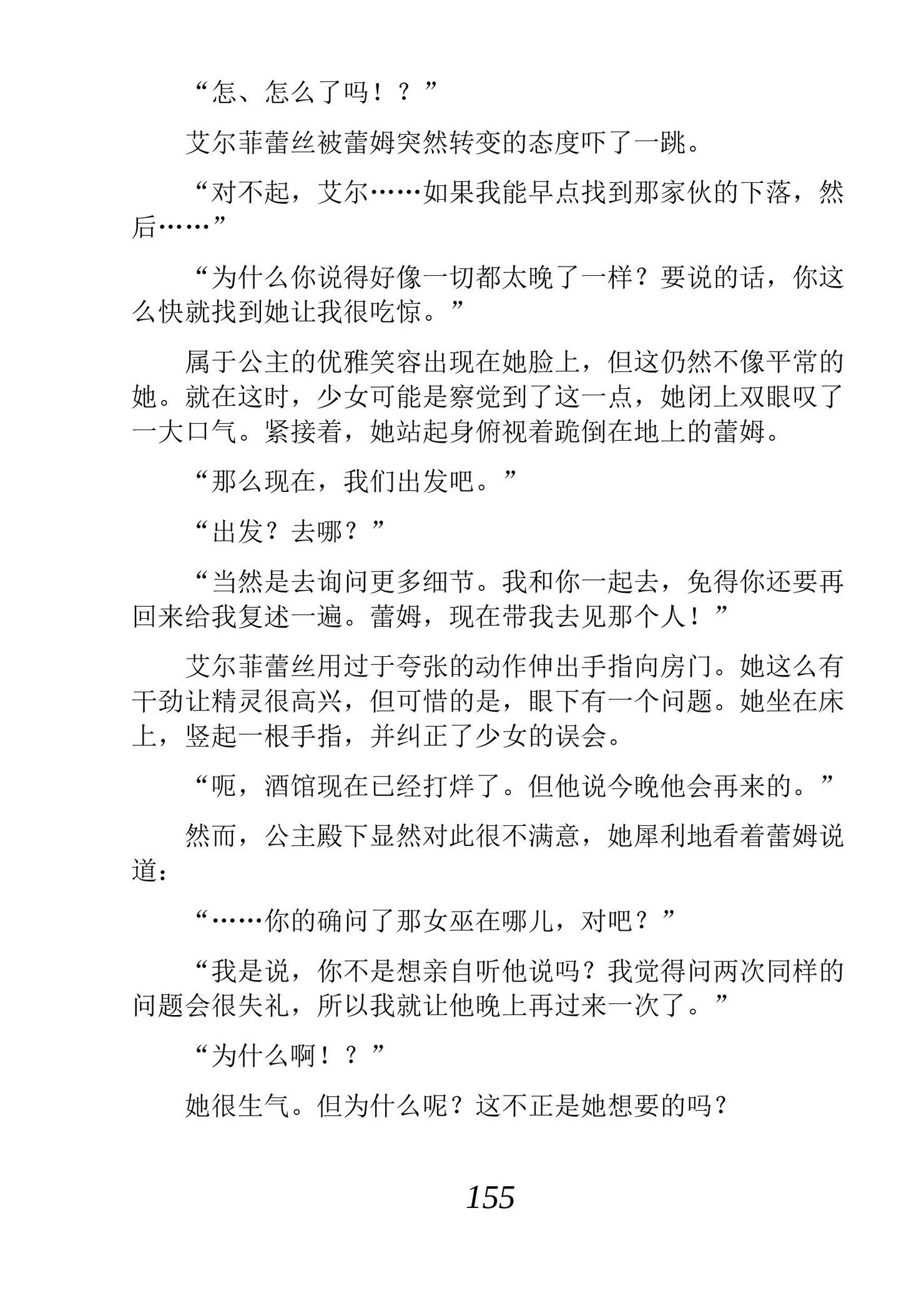 “怎、怎么了吗！？”

艾尔菲蕾丝被蕾姆突然转变的态度吓了一跳。

“对不起，艾尔……如果我能早点找到那家伙的下落，然后……”

“为什么你说得好像一切都太晚了一样？要说的话，你这么快就找到她让我很吃惊。”

属于公主的优雅笑容出现在她脸上，但这仍然不像平常的她。就在这时，少女可能是察觉到了这一点，她闭上双眼叹了一大口气。紧接着，她站起身俯视着跪倒在地上的蕾姆。

“那么现在，我们出发吧。”

“出发？去哪？”

“当然是去询问更多细节。我和你一起去，免得你还要再回来给我复述一遍。蕾姆，现在带我去见那个人！”

艾尔菲蕾丝用过于夸张的动作伸出手指向房门。她这么有干劲让精灵很高兴，但可惜的是，眼下有一个问题。她坐在床上，竖起一根手指，并纠正了少女的误会。

“呃，酒馆现在已经打烊了。但他说今晚他会再来的。”

然而，公主殿下显然对此很不满意，她犀利地看着蕾姆说道：

“……你的确问了那女巫在哪儿，对吧？”

“我是说，你不是想亲自听他说吗？我觉得问两次同样的问题会很失礼，所以我就让他晚上再过来一次了。”

“为什么啊！？”

她很生气。但为什么呢？这不正是她想要的吗？

155